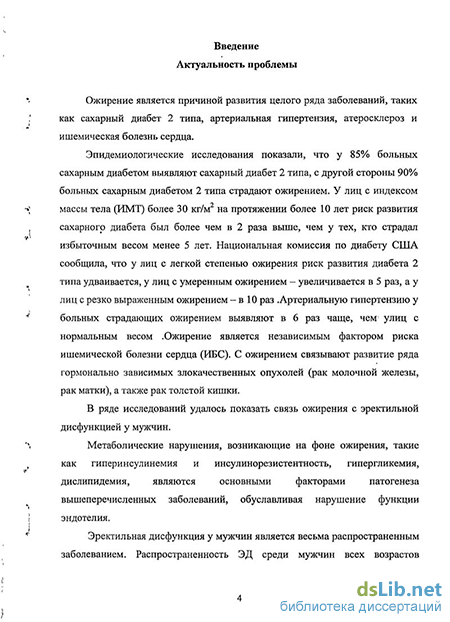 Введение
Актуальность проблемы

Ожирение является причиной развития целого ряда заболеваний, таких как сахарный диабет 2 типа, артериальная гипертензия, атеросклероз и ишемическая болезнь сердца.

Эпидемиологические исследования показали, что у 85% больных сахарным диабетом выявляют сахарный диабет 2 типа, с другой стороны 90% больных сахарным диабетом 2 типа страдают ожирением. У лиц с индексом массы тела (ИМТ) более 30 кг/м$^2$ на протяжении более 10 лет риск развития сахарного диабета был более чем в 2 раза выше, чем у тех, кто страдал избыточным весом менее 5 лет. Национальная комиссия по диабету США сообщила, что у лиц с легкой степенью ожирения риск развития диабета 2 типа удваивается, у лиц с умеренным ожирением – увеличивается в 5 раз, а у лиц с резко выраженным ожирением – в 10 раз .Артериальную гипертензию у больных страдающих ожирением выявляют в 6 раз чаще, чем улиц с нормальным весом .Ожирение является независимым фактором риска ишемической болезни сердца (ИБС). С ожирением связывают развитие ряда гормонально зависимых злокачественных опухолей (рак молочной железы, рак матки), а также рак толстой кишки.

В ряде исследований удалось показать связь ожирения с эректильной дисфункцией у мужчин.

Метаболические нарушения, возникающие на фоне ожирения, такие как гиперинсулинемия и инсулинорезистентность, гипергликемия, дислипидемия, являются основными факторами патогенеза вышеперечисленных заболеваний, обуславливая нарушение функции эндотелия.

Эректильная дисфункция у мужчин является весьма распространенным заболеванием. Распространенность ЭД среди мужчин всех возрастов

4

dsLib.net
библиотека диссертаций